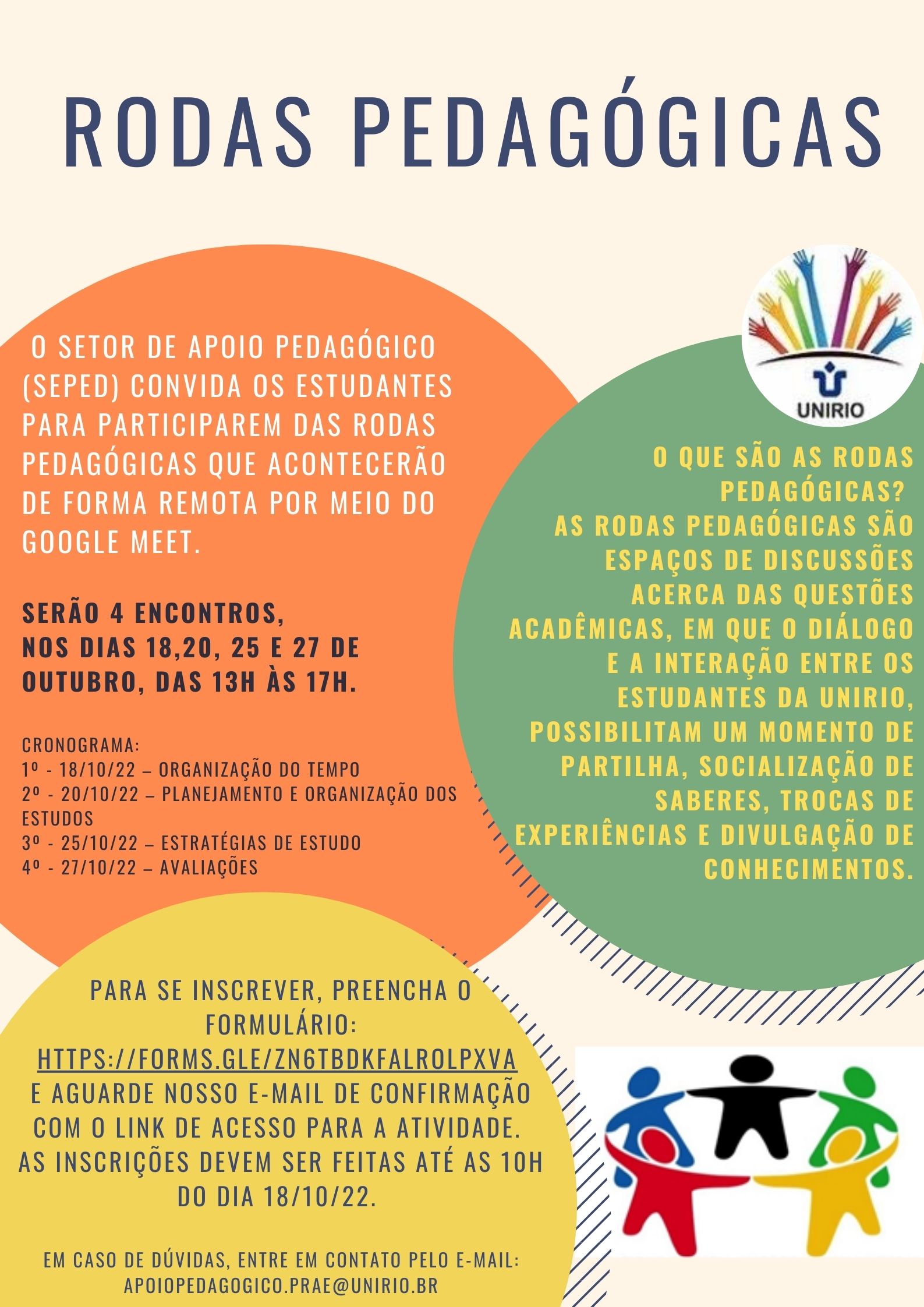 RODAS PEDAGÓGICAS

O SETOR DE APOIO PEDAGÓGICO (SEPED) CONVIDA OS ESTUDANTES PARA PARTICIPAREM DAS RODAS PEDAGÓGICAS QUE ACONTECERÃO DE FORMA REMOTA POR MEIO DO GOOGLE MEET.

SERÃO 4 ENCONTROS, NOS DIAS 18,20, 25 E 27 DE OUTUBRO, DAS 13H ÀS 17H.

CRONOGRAMA:
1º - 18/10/22 – ORGANIZAÇÃO DO TEMPO
2º - 20/10/22 – PLANEJAMENTO E ORGANIZAÇÃO DOS ESTUDOS
3º - 25/10/22 – ESTRATÉGIAS DE ESTUDO
4º - 27/10/22 – AVALIAÇÕES

UNIRIO

O QUE SÃO AS RODAS PEDAGÓGICAS?
AS RODAS PEDAGÓGICAS SÃO ESPAÇOS DE DISCUSSÕES ACERCA DAS QUESTÕES ACADÊMICAS, EM QUE O DIÁLOGO E A INTERAÇÃO ENTRE OS ESTUDANTES DA UNIRIO, POSSIBILITAM UM MOMENTO DE PARTILHA, SOCIALIZAÇÃO DE SABERES, TROCAS DE EXPERIÊNCIAS E DIVULGAÇÃO DE CONHECIMENTOS.

PARA SE INSCREVER, PREENCHA O FORMULÁRIO:
HTTPS://FORMS.GLE/ZN6TBDKFALROLPXVA
E AGUARDE NOSSO E-MAIL DE CONFIRMAÇÃO COM O LINK DE ACESSO PARA A ATIVIDADE.
AS INSCRIÇÕES DEVEM SER FEITAS ATÉ AS 10H DO DIA 18/10/22.

EM CASO DE DÚVIDAS, ENTRE EM CONTATO PELO E-MAIL:
APOIOPEDAGOGICO.PRAE@UNIRIO.BR